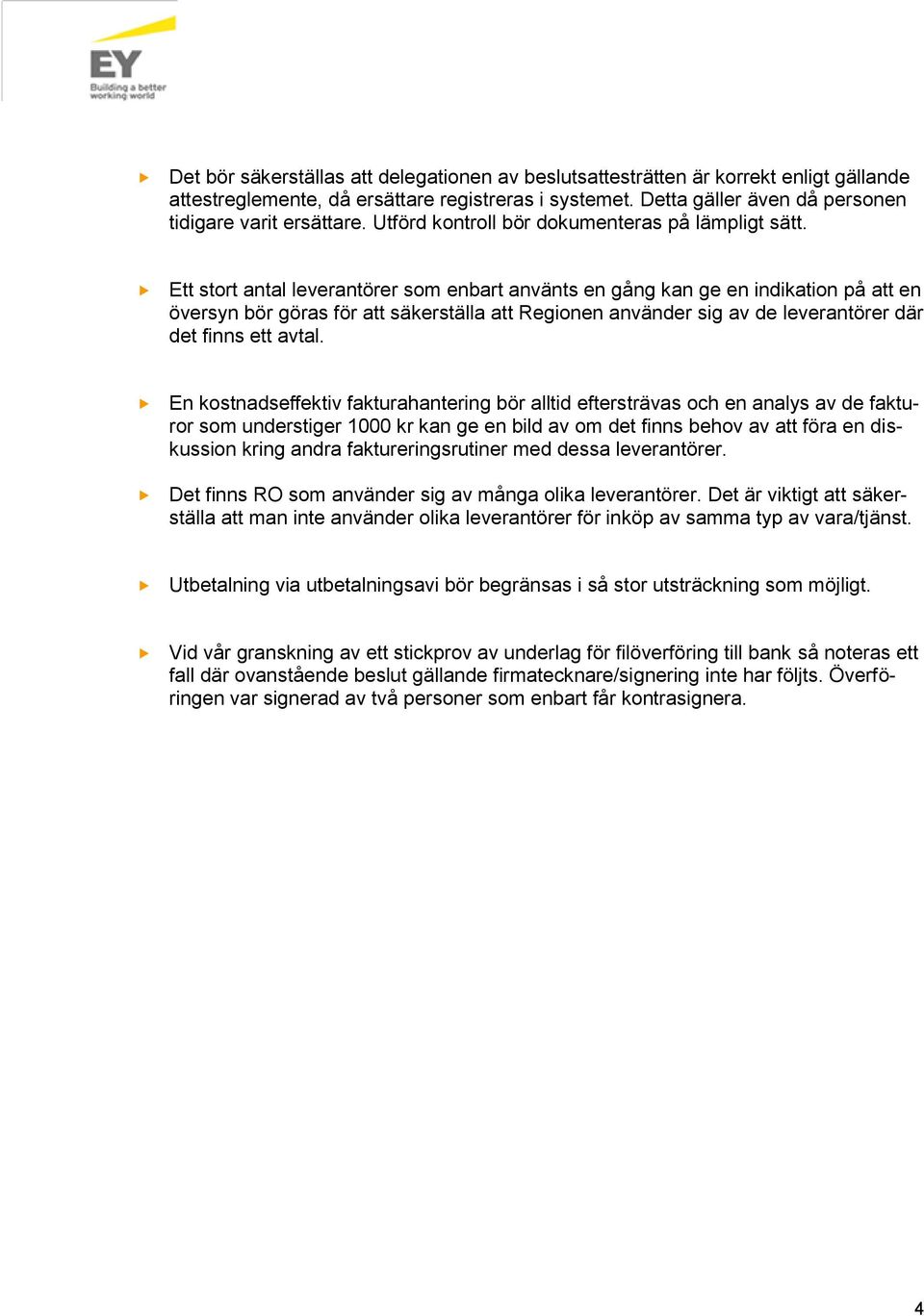 EY
Building a better working world

Det bör säkerställas att delegationen av beslutsattesträtten är korrekt enligt gällande attestreglemente, då ersättare registreras i systemet. Detta gäller även då personen tidigare varit ersättare. Utförd kontroll bör dokumenteras på lämpligt sätt.

Ett stort antal leverantörer som enbart använts en gång kan ge en indikation på att en översyn bör göras för att säkerställa att Regionen använder sig av de leverantörer där det finns ett avtal.

En kostnadseffektiv fakturahantering bör alltid eftersträvas och en analys av de fakturor som understiger 1000 kr kan ge en bild av om det finns behov av att föra en diskussion kring andra faktureringsrutiner med dessa leverantörer.

Det finns RO som använder sig av många olika leverantörer. Det är viktigt att säkerställa att man inte använder olika leverantörer för inköp av samma typ av vara/tjänst.

Utbetalning via utbetalningsavi bör begränsas i så stor utsträckning som möjligt.

Vid vår granskning av ett stickprov av underlag för filöverföring till bank så noteras ett fall där ovanstående beslut gällande firmatecknare/signering inte har följts. Överföringen var signerad av två personer som enbart får kontrasignera.

4